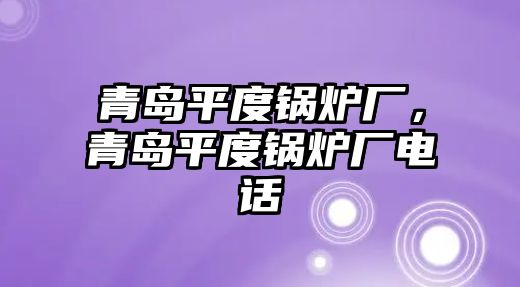 青岛平度锅炉厂，青岛平度锅炉厂电话